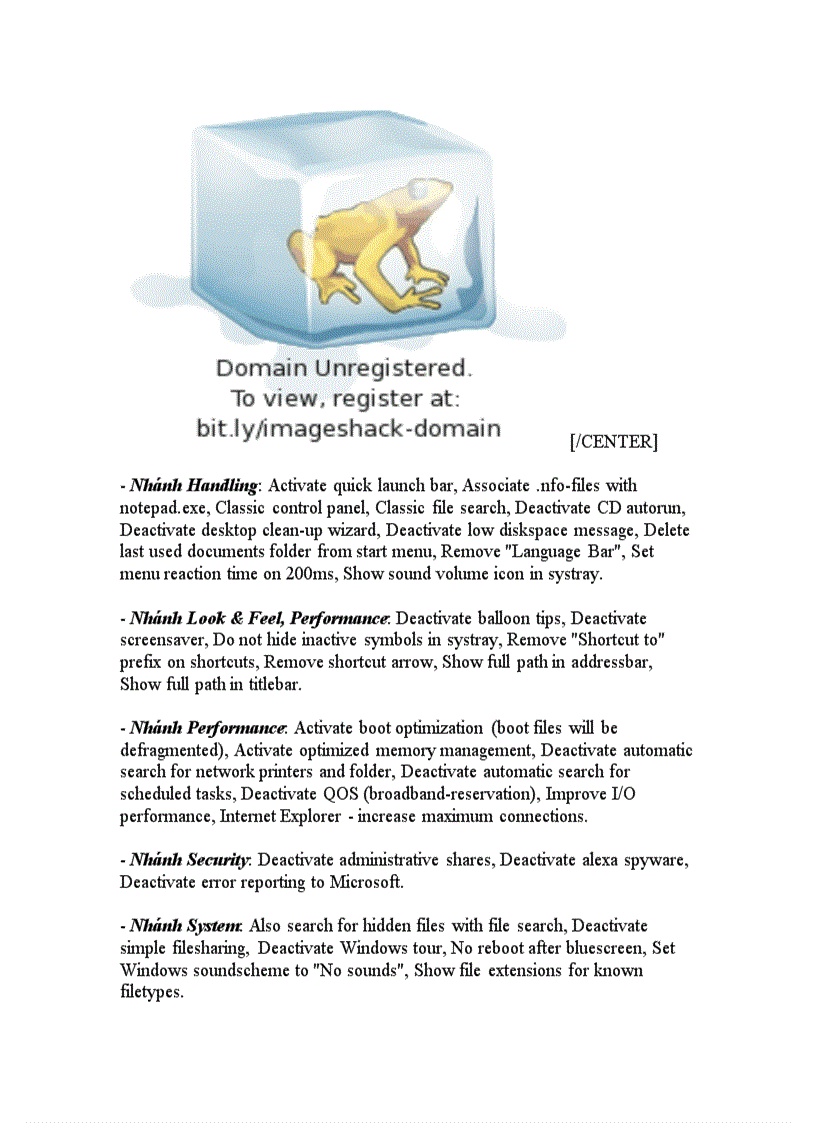 Domain Unregistered.
To view, register at:
bit.ly/imageshack-domain

[/CENTER]

- Nhánh Handling: Activate quick launch bar, Associate .nfo-files with notepad.exe, Classic control panel, Classic file search, Deactivate CD autorun, Deactivate desktop clean-up wizard, Deactivate low diskspace message, Delete last used documents folder from start menu, Remove "Language Bar", Set menu reaction time on 200ms, Show sound volume icon in systray.

- Nhánh Look & Feel, Performance: Deactivate balloon tips, Deactivate screensaver, Do not hide inactive symbols in systray, Remove "Shortcut to" prefix on shortcuts, Remove shortcut arrow, Show full path in addressbar, Show full path in titlebar.

- Nhánh Performance: Activate boot optimization (boot files will be defragmented), Activate optimized memory management, Deactivate automatic search for network printers and folder, Deactivate automatic search for scheduled tasks, Deactivate QOS (broadband-reservation), Improve I/O performance, Internet Explorer - increase maximum connections.

- Nhánh Security: Deactivate administrative shares, Deactivate alexa spyware, Deactivate error reporting to Microsoft.

- Nhánh System: Also search for hidden files with file search, Deactivate simple filesharing, Deactivate Windows tour, No reboot after bluescreen, Set Windows soundscheme to "No sounds", Show file extensions for known filetypes.